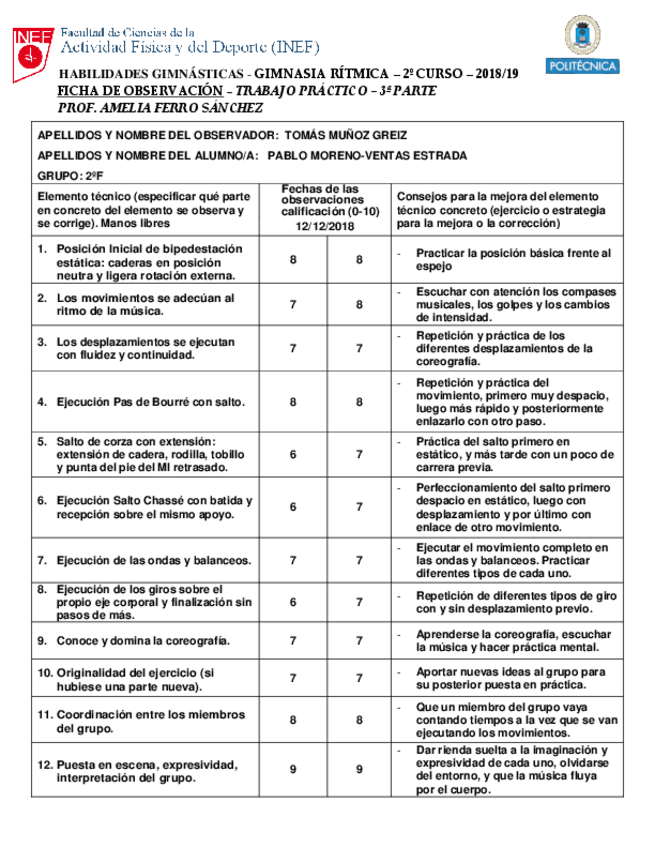 INEF Facultad de Ciencias de la Actividad Física y del Deporte (INEF)

POLITÉCNICA

HABILIDADES GIMNÁSTICAS - GIMNASIA RÍTMICA – 2º CURSO – 2018/19
FICHA DE OBSERVACIÓN – TRABAJO PRÁCTICO – 3ª PARTE
PROF. AMELIA FERRO SÁNCHEZ

APELLIDOS Y NOMBRE DEL OBSERVADOR: TOMÁS MUÑOZ GREIZ

APELLIDOS Y NOMBRE DEL ALUMNO/A: PABLO MORENO-VENTAS ESTRADA

GRUPO: 2ºF

| Elemento técnico (especificar qué parte en concreto del elemento se observa y se corrige). Manos libres | Fechas de las observaciones calificación (0-10) 12/12/2018 | | Consejos para la mejora del elemento técnico concreto (ejercicio o estrategia para la mejora o la corrección) |
|---|---|---|---|
| 1. Posición Inicial de bipedestación estática: caderas en posición neutra y ligera rotación externa. | 8 | 8 | - Practicar la posición básica frente al espejo |
| 2. Los movimientos se adecúan al ritmo de la música. | 7 | 8 | - Escuchar con atención los compases musicales, los golpes y los cambios de intensidad. |
| 3. Los desplazamientos se ejecutan con fluidez y continuidad. | 7 | 7 | - Repetición y práctica de los diferentes desplazamientos de la coreografía. |
| 4. Ejecución Pas de Bourré con salto. | 8 | 8 | - Repetición y práctica del movimiento, primero muy despacio, luego más rápido y posteriormente enlazarlo con otro paso. |
| 5. Salto de corza con extensión: extensión de cadera, rodilla, tobillo y punta del pie del MI retrasado. | 6 | 7 | - Práctica del salto primero en estático, y más tarde con un poco de carrera previa. |
| 6. Ejecución Salto Chassé con batida y recepción sobre el mismo apoyo. | 6 | 7 | - Perfeccionamiento del salto primero despacio en estático, luego con desplazamiento y por último con enlace de otro movimiento. |
| 7. Ejecución de las ondas y balanceos. | 7 | 7 | - Ejecutar el movimiento completo en las ondas y balanceos. Practicar diferentes tipos de cada uno. |
| 8. Ejecución de los giros sobre el propio eje corporal y finalización sin pasos de más. | 6 | 7 | - Repetición de diferentes tipos de giro con y sin desplazamiento previo. |
| 9. Conoce y domina la coreografía. | 7 | 7 | - Aprenderse la coreografía, escuchar la música y hacer práctica mental. |
| 10. Originalidad del ejercicio (si hubiese una parte nueva). | 7 | 7 | - Aportar nuevas ideas al grupo para su posterior puesta en práctica. |
| 11. Coordinación entre los miembros del grupo. | 8 | 8 | - Que un miembro del grupo vaya contando tiempos a la vez que se van ejecutando los movimientos. |
| 12. Puesta en escena, expresividad, interpretación del grupo. | 9 | 9 | - Dar rienda suelta a la imaginación y expresividad de cada uno, olvidarse del entorno, y que la música fluya por el cuerpo. |